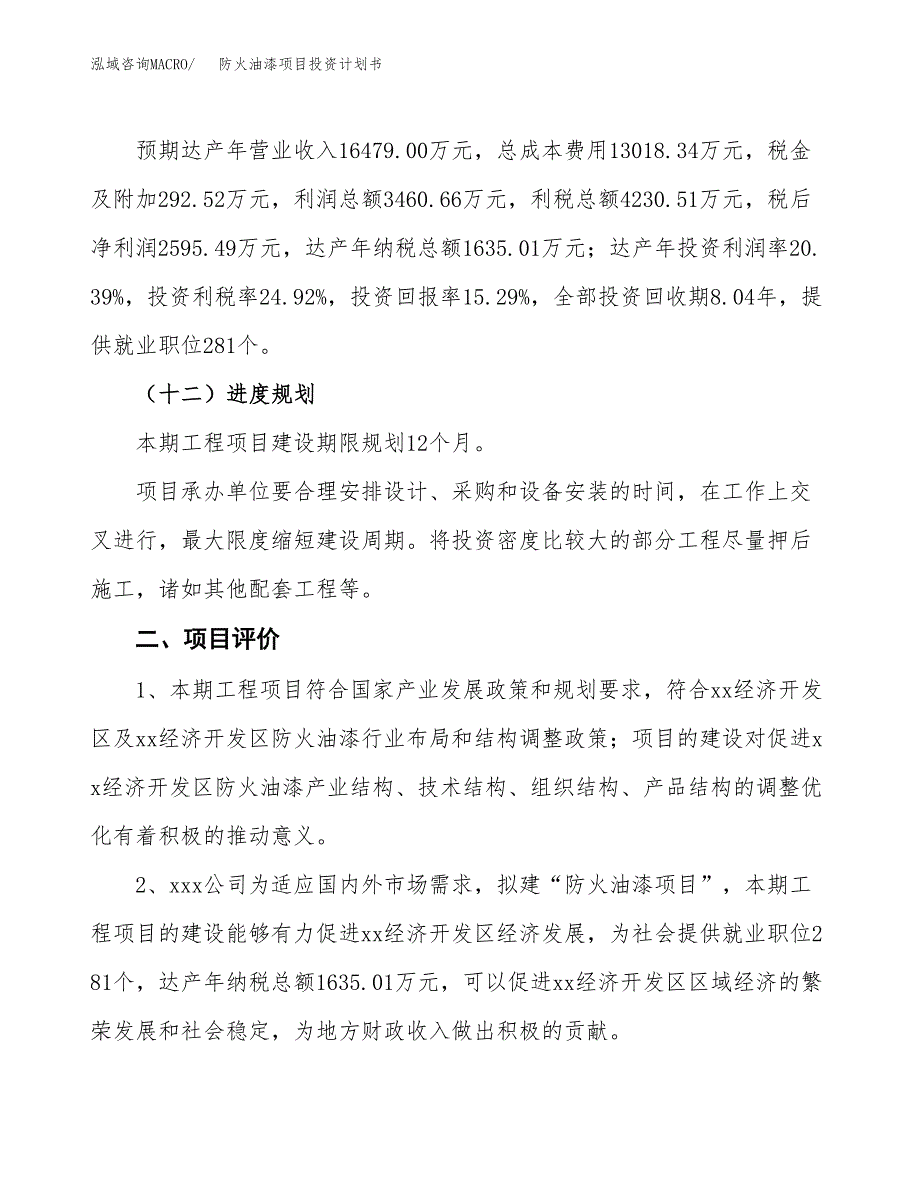 泓域咨询MACRO/　防火油漆项目投资计划书

预期达产年营业收入16479.00万元，总成本费用13018.34万元，税金及附加292.52万元，利润总额3460.66万元，利税总额4230.51万元，税后净利润2595.49万元，达产年纳税总额1635.01万元；达产年投资利润率20.39%，投资利税率24.92%，投资回报率15.29%，全部投资回收期8.04年，提供就业职位281个。

（十二）进度规划

本期工程项目建设期限规划12个月。

项目承办单位要合理安排设计、采购和设备安装的时间，在工作上交叉进行，最大限度缩短建设周期。将投资密度比较大的部分工程尽量押后施工，诸如其他配套工程等。

二、项目评价

1、本期工程项目符合国家产业发展政策和规划要求，符合xx经济开发区及xx经济开发区防火油漆行业布局和结构调整政策；项目的建设对促进xx经济开发区防火油漆产业结构、技术结构、组织结构、产品结构的调整优化有着积极的推动意义。

2、xxx公司为适应国内外市场需求，拟建“防火油漆项目”，本期工程项目的建设能够有力促进xx经济开发区经济发展，为社会提供就业职位281个，达产年纳税总额1635.01万元，可以促进xx经济开发区区域经济的繁荣发展和社会稳定，为地方财政收入做出积极的贡献。